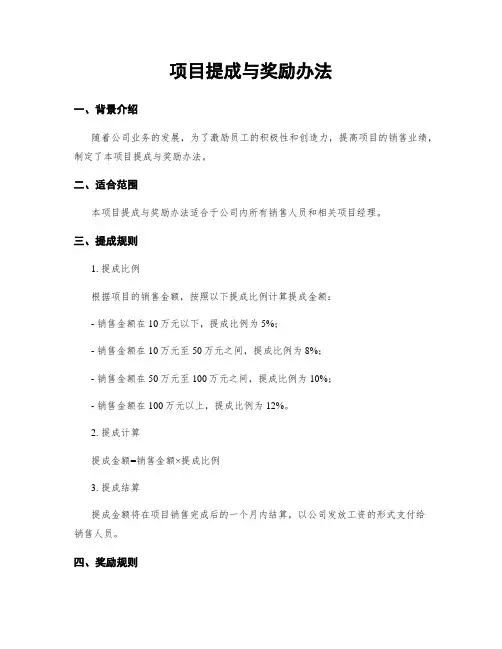 项目提成与奖励办法

一、背景介绍

随着公司业务的发展，为了激励员工的积极性和创造力，提高项目的销售业绩，制定了本项目提成与奖励办法。

二、适合范围

本项目提成与奖励办法适合于公司内所有销售人员和相关项目经理。

三、提成规则

1. 提成比例

根据项目的销售金额，按照以下提成比例计算提成金额：

- 销售金额在 10 万元以下，提成比例为 5%；

- 销售金额在 10 万元至 50 万元之间，提成比例为 8%；

- 销售金额在 50 万元至 100 万元之间，提成比例为 10%；

- 销售金额在 100 万元以上，提成比例为 12%。

2. 提成计算

提成金额=销售金额×提成比例

3. 提成结算

提成金额将在项目销售完成后的一个月内结算，以公司发放工资的形式支付给销售人员。

四、奖励规则